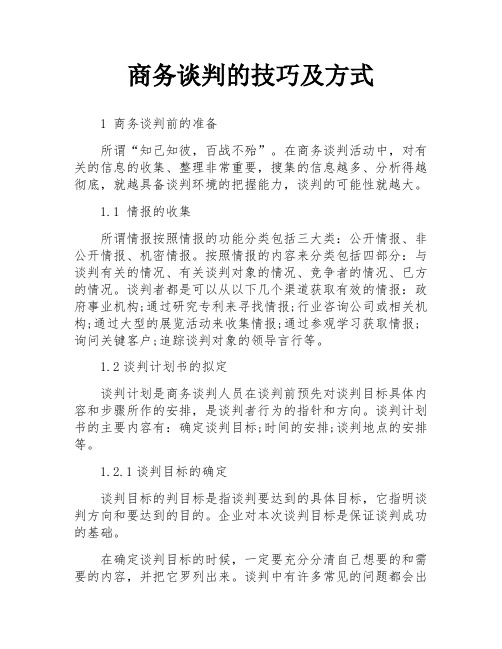 商务谈判的技巧及方式

1 商务谈判前的准备

所谓“知己知彼，百战不殆”。在商务谈判活动中，对有关的信息的收集、整理非常重要，搜集的信息越多、分析得越彻底，就越具备谈判环境的把握能力，谈判的可能性就越大。

1.1 情报的收集

所谓情报按照情报的功能分类包括三大类：公开情报、非公开情报、机密情报。按照情报的内容来分类包括四部分：与谈判有关的情况、有关谈判对象的情况、竞争者的情况、已方的情况。谈判者都是可以从以下几个渠道获取有效的情报：政府事业机构；通过研究专利来寻找情报；行业咨询公司或相关机构；通过大型的展览活动来收集情报；通过参观学习获取情报；询问关键客户；追踪谈判对象的领导言行等。

1.2 谈判计划书的拟定

谈判计划是商务谈判人员在谈判前预先对谈判目标具体内容和步骤所作的安排，是谈判者行为的指针和方向。谈判计划书的主要内容有：确定谈判目标；时间的安排；谈判地点的安排等。

1.2.1 谈判目标的确定

谈判目标的判目标是指谈判要达到的具体目标，它指明谈判方向和要达到的目的。企业对本次谈判目标是保证谈判成功的基础。

在确定谈判目标的时候，一定要充分分清自己想要的和需要的内容，并把它罗列出来。谈判中有许多常见的问题都会出